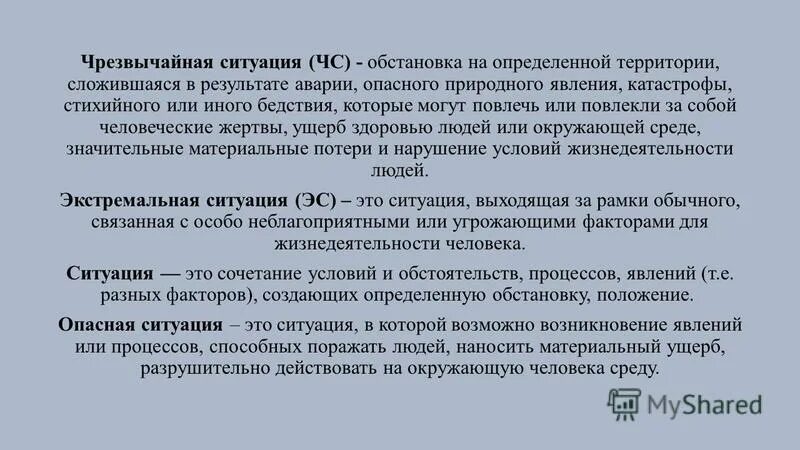 Чрезвычайная ситуация (ЧС) - обстановка на определенной территории, сложившаяся в результате аварии, опасного природного явления, катастрофы, стихийного или иного бедствия, которые могут повлечь или повлекли за собой человеческие жертвы, ущерб здоровью людей или окружающей среде, значительные материальные потери и нарушение условий жизнедеятельности людей.

Экстремальная ситуация (ЭС) – это ситуация, выходящая за рамки обычного, связанная с особо неблагоприятными или угрожающими факторами для жизнедеятельности человека.

Ситуация — это сочетание условий и обстоятельств, процессов, явлений (т.е. разных факторов), создающих определенную обстановку, положение.

Опасная ситуация – это ситуация, в которой возможно возникновение явлений или процессов, способных поражать людей, наносить материальный ущерб, разрушительно действовать на окружающую человека среду.

MyShared